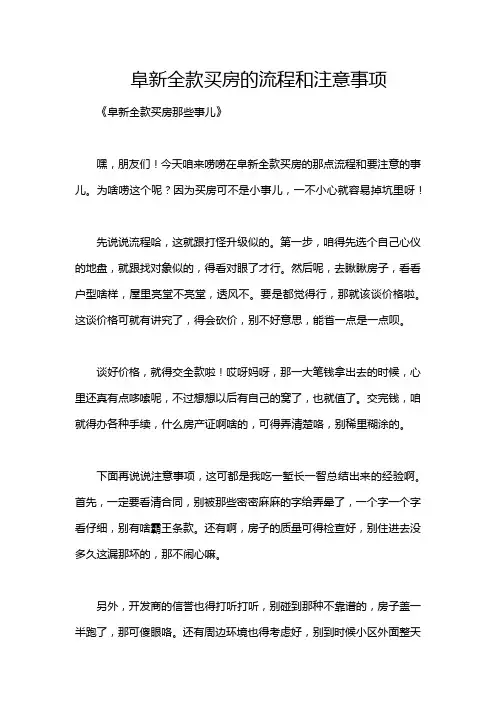 阜新全款买房的流程和注意事项

《阜新全款买房那些事儿》

嘿，朋友们！今天咱来唠唠在阜新全款买房的那点流程和要注意的事儿。为啥唠这个呢？因为买房可不是小事儿，一不小心就容易掉坑里呀！

先说说流程哈，这就跟打怪升级似的。第一步，咱得先选个自己心仪的地盘，就跟找对象似的，得看对眼了才行。然后呢，去瞅瞅房子，看看户型啥样，屋里亮堂不亮堂，透风不。要是都觉得行，那就该谈价格啦。这谈价格可就有讲究了，得会砍价，别不好意思，能省一点是一点呗。

谈好价格，就得交全款啦！哎呀妈呀，那一大笔钱拿出去的时候，心里还真有点哆嗦呢，不过想想以后有自己的窝了，也就值了。交完钱，咱就得办各种手续，什么房产证啊啥的，可得弄清楚咯，别稀里糊涂的。

下面再说说注意事项，这可都是我吃一堑长一智总结出来的经验啊。首先，一定要看清合同，别被那些密密麻麻的字给弄晕了，一个字一个字看仔细，别有啥霸王条款。还有啊，房子的质量可得检查好，别住进去没多久这漏那坏的，那不闹心嘛。

另外，开发商的信誉也得打听打听，别碰到那种不靠谱的，房子盖一半跑了，那可傻眼咯。还有周边环境也得考虑好，别到时候小区外面整天